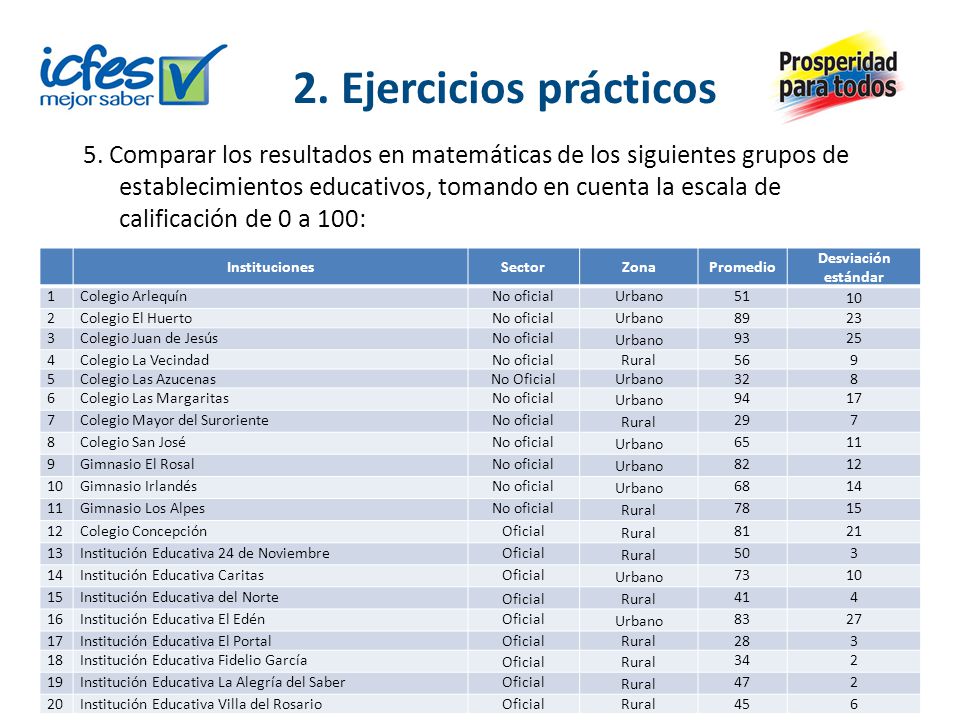 icfes mejor saber

2. Ejercicios prácticos

Prosperidad para todos

5. Comparar los resultados en matemáticas de los siguientes grupos de establecimientos educativos, tomando en cuenta la escala de calificación de 0 a 100:

| | Instituciones | Sector | Zona | Promedio | Desviación estándar |
|---|---|---|---|---|---|
| 1 | Colegio Arlequín | No oficial | Urbano | 51 | 10 |
| 2 | Colegio El Huerto | No oficial | Urbano | 89 | 23 |
| 3 | Colegio Juan de Jesús | No oficial | Urbano | 93 | 25 |
| 4 | Colegio La Vecindad | No oficial | Rural | 56 | 9 |
| 5 | Colegio Las Azucenas | No Oficial | Urbano | 32 | 8 |
| 6 | Colegio Las Margaritas | No oficial | Urbano | 94 | 17 |
| 7 | Colegio Mayor del Suroriente | No oficial | Rural | 29 | 7 |
| 8 | Colegio San José | No oficial | Urbano | 65 | 11 |
| 9 | Gimnasio El Rosal | No oficial | Urbano | 82 | 12 |
| 10 | Gimnasio Irlandés | No oficial | Urbano | 68 | 14 |
| 11 | Gimnasio Los Alpes | No oficial | Rural | 78 | 15 |
| 12 | Colegio Concepción | Oficial | Rural | 81 | 21 |
| 13 | Institución Educativa 24 de Noviembre | Oficial | Rural | 50 | 3 |
| 14 | Institución Educativa Caritas | Oficial | Urbano | 73 | 10 |
| 15 | Institución Educativa del Norte | Oficial | Rural | 41 | 4 |
| 16 | Institución Educativa El Edén | Oficial | Urbano | 83 | 27 |
| 17 | Institución Educativa El Portal | Oficial | Rural | 28 | 3 |
| 18 | Institución Educativa Fidelio García | Oficial | Rural | 34 | 2 |
| 19 | Institución Educativa La Alegría del Saber | Oficial | Rural | 47 | 2 |
| 20 | Institución Educativa Villa del Rosario | Oficial | Rural | 45 | 6 |